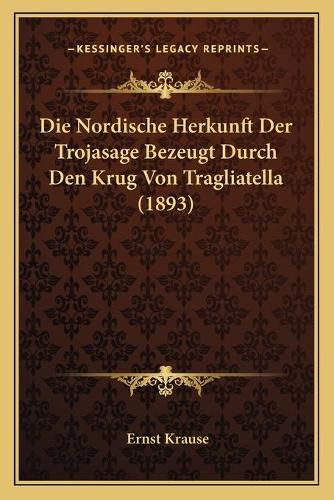 —KESSINGER'S LEGACY REPRINTS—

Die Nordische Herkunft Der Trojasage Bezeugt Durch Den Krug Von Tragliatella (1893)

Ernst Krause